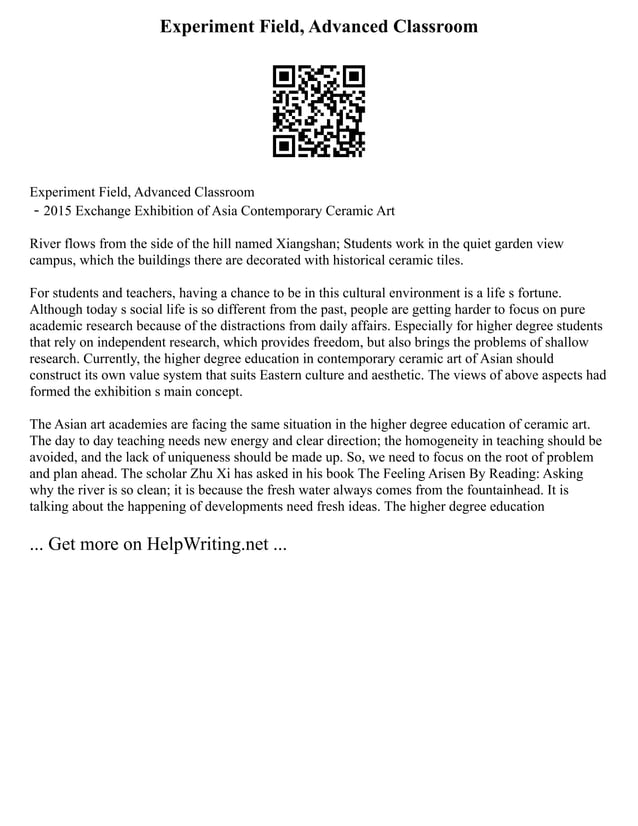 Experiment Field, Advanced Classroom

Experiment Field, Advanced Classroom
- 2015 Exchange Exhibition of Asia Contemporary Ceramic Art

River flows from the side of the hill named Xiangshan; Students work in the quiet garden view campus, which the buildings there are decorated with historical ceramic tiles.

For students and teachers, having a chance to be in this cultural environment is a life s fortune. Although today s social life is so different from the past, people are getting harder to focus on pure academic research because of the distractions from daily affairs. Especially for higher degree students that rely on independent research, which provides freedom, but also brings the problems of shallow research. Currently, the higher degree education in contemporary ceramic art of Asian should construct its own value system that suits Eastern culture and aesthetic. The views of above aspects had formed the exhibition s main concept.

The Asian art academies are facing the same situation in the higher degree education of ceramic art. The day to day teaching needs new energy and clear direction; the homogeneity in teaching should be avoided, and the lack of uniqueness should be made up. So, we need to focus on the root of problem and plan ahead. The scholar Zhu Xi has asked in his book The Feeling Arisen By Reading: Asking why the river is so clean; it is because the fresh water always comes from the fountainhead. It is talking about the happening of developments need fresh ideas. The higher degree education

... Get more on HelpWriting.net ...